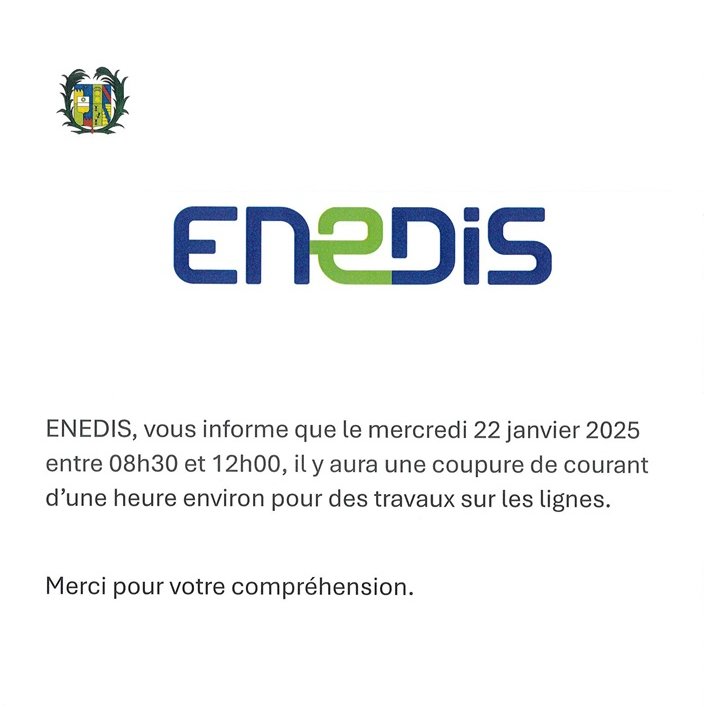 ENEDIS

ENEDIS, vous informe que le mercredi 22 janvier 2025 entre 08h30 et 12h00, il y aura une coupure de courant d'une heure environ pour des travaux sur les lignes.

Merci pour votre compréhension.